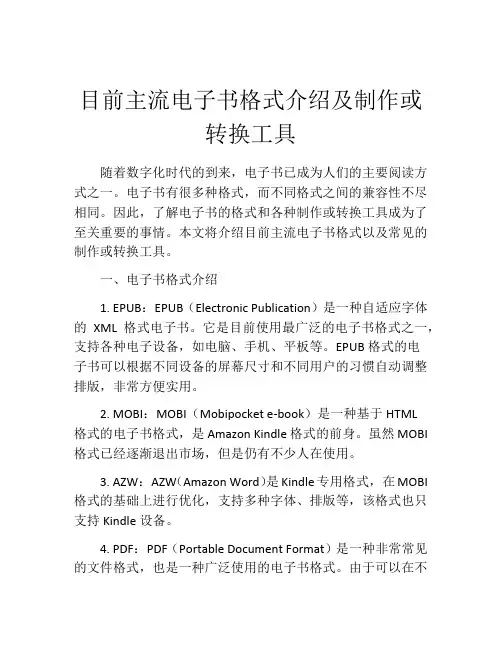 目前主流电子书格式介绍及制作或转换工具

随着数字化时代的到来，电子书已成为人们的主要阅读方式之一。电子书有很多种格式，而不同格式之间的兼容性不尽相同。因此，了解电子书的格式和各种制作或转换工具成为了至关重要的事情。本文将介绍目前主流电子书格式以及常见的制作或转换工具。

一、电子书格式介绍

1. EPUB：EPUB（Electronic Publication）是一种自适应字体的 XML 格式电子书。它是目前使用最广泛的电子书格式之一，支持各种电子设备，如电脑、手机、平板等。EPUB 格式的电子书可以根据不同设备的屏幕尺寸和不同用户的习惯自动调整排版，非常方便实用。

2. MOBI：MOBI（Mobipocket e-book）是一种基于 HTML 格式的电子书格式，是 Amazon Kindle 格式的前身。虽然 MOBI 格式已经逐渐退出市场，但是仍有不少人在使用。

3. AZW：AZW（Amazon Word）是 Kindle 专用格式，在 MOBI 格式的基础上进行优化，支持多种字体、排版等，该格式也只支持 Kindle 设备。

4. PDF：PDF（Portable Document Format）是一种非常常见的文件格式，也是一种广泛使用的电子书格式。由于可以在不